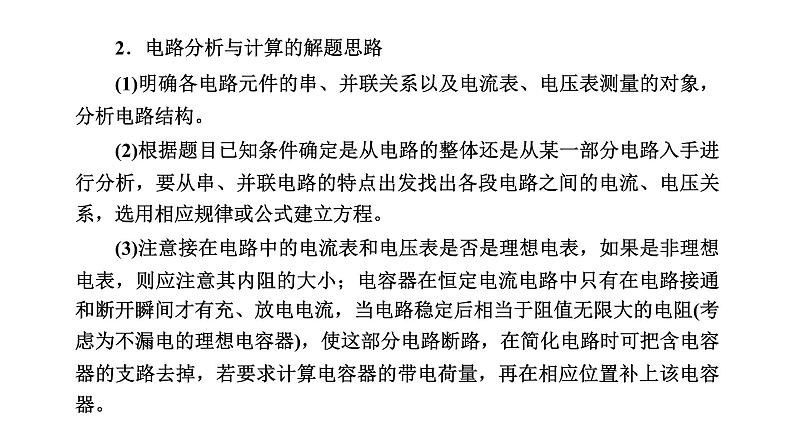 2．电路分析与计算的解题思路

(1)明确各电路元件的串、并联关系以及电流表、电压表测量的对象，分析电路结构。

(2)根据题目已知条件确定是从电路的整体还是从某一部分电路入手进行分析，要从串、并联电路的特点出发找出各段电路之间的电流、电压关系，选用相应规律或公式建立方程。

(3)注意接在电路中的电流表和电压表是否是理想电表，如果是非理想电表，则应注意其内阻的大小；电容器在恒定电流电路中只有在电路接通和断开瞬间才有充、放电电流，当电路稳定后相当于阻值无限大的电阻(考虑为不漏电的理想电容器)，使这部分电路断路，在简化电路时可把含电容器的支路去掉，若要求计算电容器的带电荷量，再在相应位置补上该电容器。